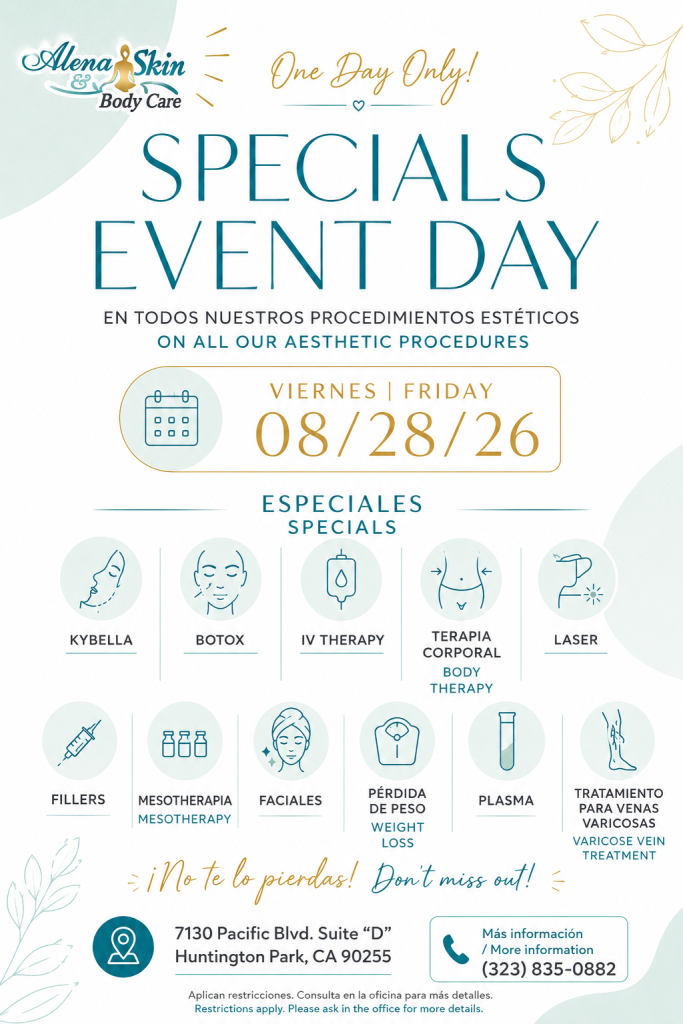 Alena Skin & Body Care

One Day Only!

SPECIALS EVENT DAY

EN TODOS NUESTROS PROCEDIMIENTOS ESTÉTICOS
ON ALL OUR AESTHETIC PROCEDURES

VIERNES | FRIDAY
08/28/26

ESPECIALES
SPECIALS

KYBELLA

BOTOX

IV THERAPY

TERAPIA CORPORAL
BODY THERAPY

LASER

FILLERS

MESOTHERAPIA
MESOTHERAPY

FACIALES

PÉRDIDA DE PESO
WEIGHT LOSS

PLASMA

TRATAMIENTO PARA VENAS VARICOSAS
VARICOSE VEIN TREATMENT

¡No te lo pierdas! Don't miss out!

7130 Pacific Blvd. Suite "D"
Huntington Park, CA 90255

Más información / More information
(323) 835-0882

Aplican restricciones. Consulta en la oficina para más detalles.
Restrictions apply. Please ask in the office for more details.